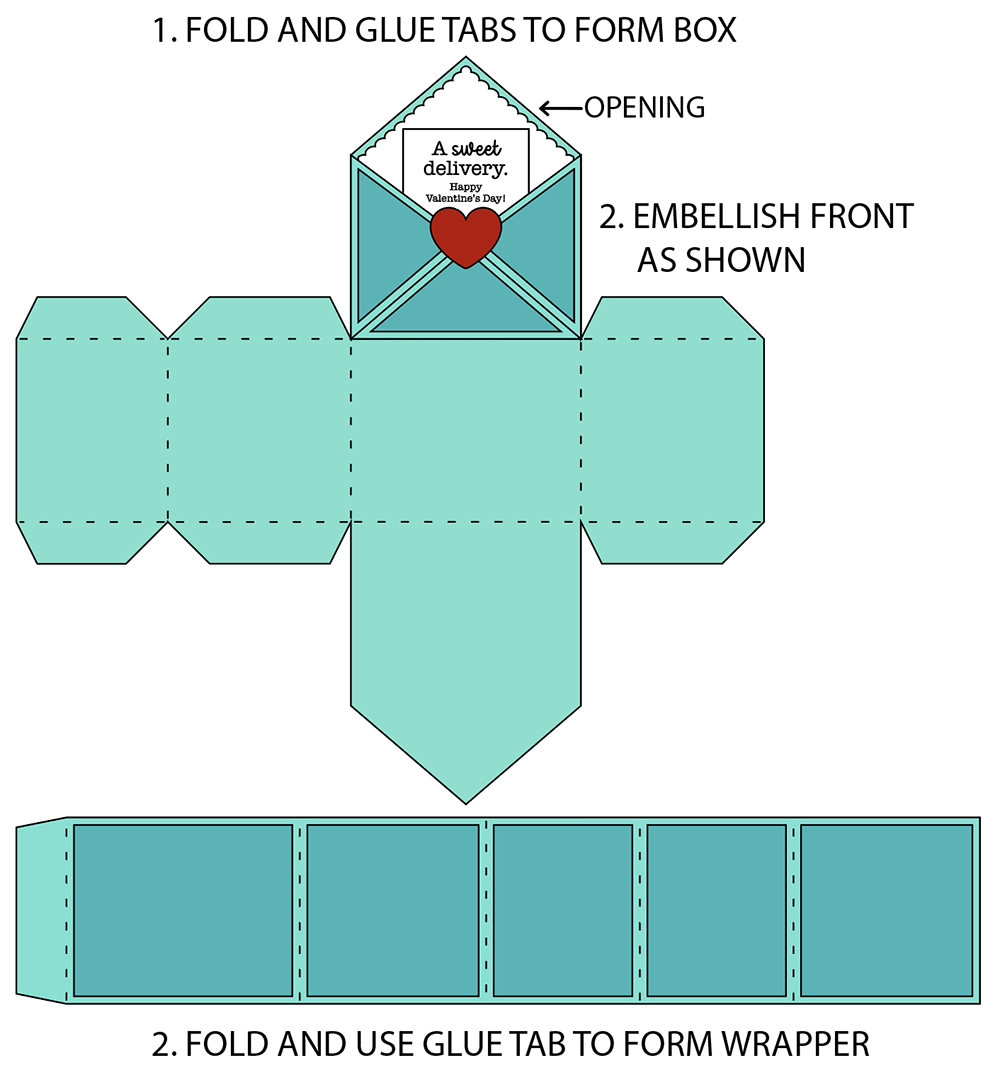 1. FOLD AND GLUE TABS TO FORM BOX

OPENING

A sweet delivery.
Happy Valentine's Day!

2. EMBELLISH FRONT AS SHOWN

2. FOLD AND USE GLUE TAB TO FORM WRAPPER